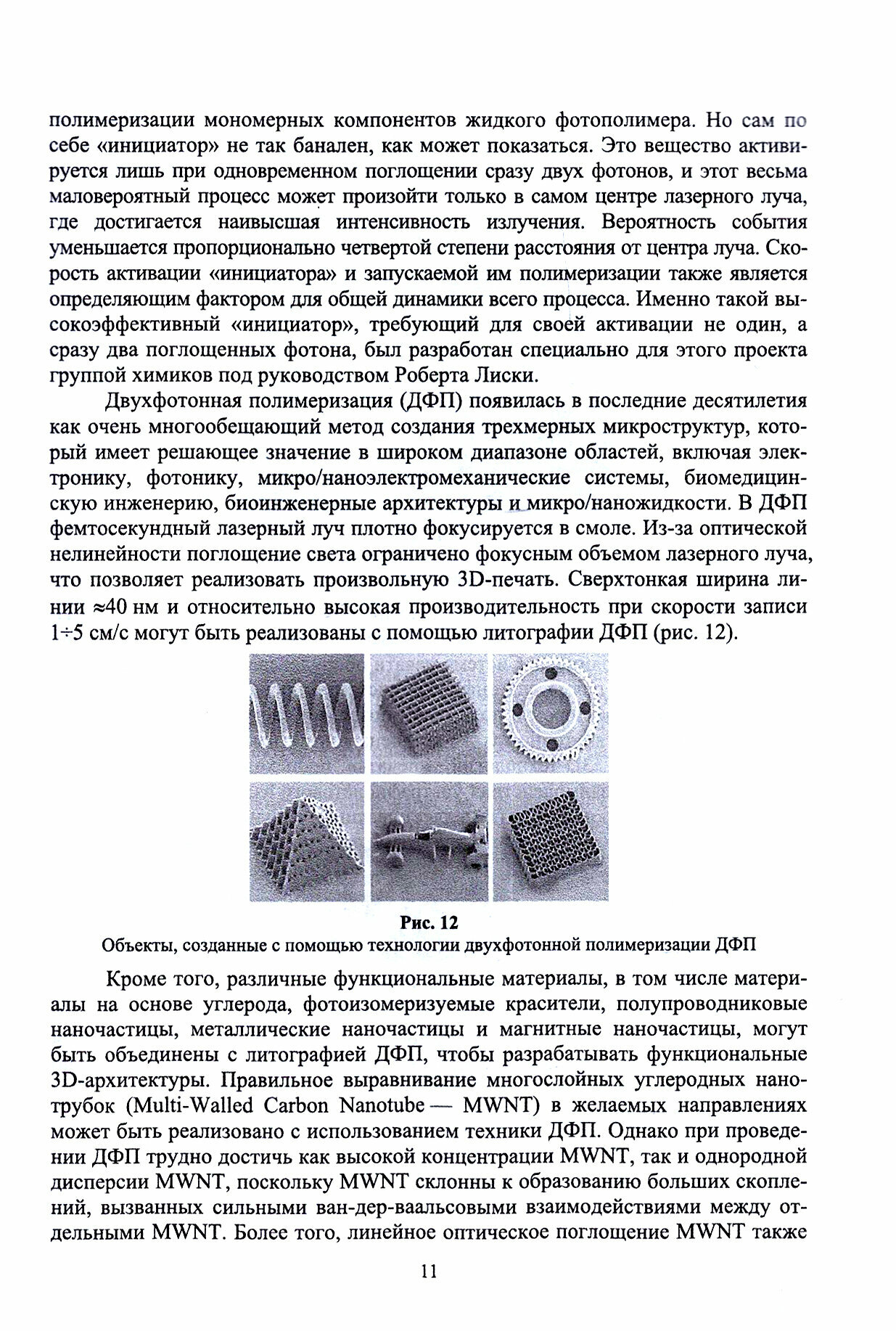 полимеризации мономерных компонентов жидкого фотополимера. Но сам по себе «инициатор» не так банален, как может показаться. Это вещество активируется лишь при одновременном поглощении сразу двух фотонов, и этот весьма маловероятный процесс может произойти только в самом центре лазерного луча, где достигается наивысшая интенсивность излучения. Вероятность события уменьшается пропорционально четвертой степени расстояния от центра луча. Скорость активации «инициатора» и запускаемой им полимеризации также является определяющим фактором для общей динамики всего процесса. Именно такой высокоэффективный «инициатор», требующий для своей активации не один, а сразу два поглощенных фотона, был разработан специально для этого проекта группой химиков под руководством Роберта Лиски.

Двухфотонная полимеризация (ДФП) появилась в последние десятилетия как очень многообещающий метод создания трехмерных микроструктур, который имеет решающее значение в широком диапазоне областей, включая электронику, фотонику, микро/наноэлектромеханические системы, биомедицинскую инженерию, биоинженерные архитектуры и микро/наножидкости. В ДФП фемтосекундный лазерный луч плотно фокусируется в смоле. Из-за оптической нелинейности поглощение света ограничено фокусным объемом лазерного луча, что позволяет реализовать произвольную 3D-печать. Сверхтонкая ширина линии ≈40 нм и относительно высокая производительность при скорости записи 1÷5 см/с могут быть реализованы с помощью литографии ДФП (рис. 12).

Рис. 12
Объекты, созданные с помощью технологии двухфотонной полимеризации ДФП

Кроме того, различные функциональные материалы, в том числе материалы на основе углерода, фотоизомеризуемые красители, полупроводниковые наночастицы, металлические наночастицы и магнитные наночастицы, могут быть объединены с литографией ДФП, чтобы разрабатывать функциональные 3D-архитектуры. Правильное выравнивание многослойных углеродных нанотрубок (Multi-Walled Carbon Nanotube — MWNT) в желаемых направлениях может быть реализовано с использованием техники ДФП. Однако при проведении ДФП трудно достичь как высокой концентрации MWNT, так и однородной дисперсии MWNT, поскольку MWNT склонны к образованию больших скоплений, вызванных сильными ван-дер-ваальсовыми взаимодействиями между отдельными MWNT. Более того, линейное оптическое поглощение MWNT также

11